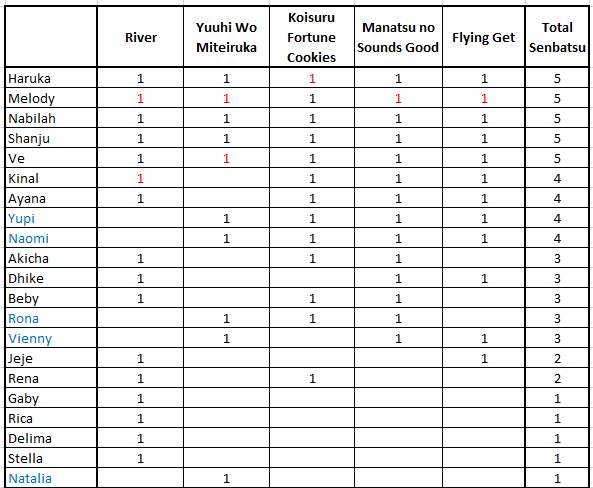 | | River | Yuuhi Wo Miteiruka | Koisuru Fortune Cookies | Manatsu no Sounds Good | Flying Get | Total Senbatsu |
|---|---|---|---|---|---|---|
| Haruka | 1 | 1 | 1 | 1 | 1 | 5 |
| Melody | 1 | 1 | 1 | 1 | 1 | 5 |
| Nabilah | 1 | 1 | 1 | 1 | 1 | 5 |
| Shanju | 1 | 1 | 1 | 1 | 1 | 5 |
| Ve | 1 | 1 | 1 | 1 | 1 | 5 |
| Kinal | 1 | | 1 | 1 | 1 | 4 |
| Ayana | 1 | | 1 | 1 | 1 | 4 |
| Yupi | | 1 | 1 | 1 | 1 | 4 |
| Naomi | | 1 | 1 | 1 | 1 | 4 |
| Akicha | 1 | | 1 | 1 | | 3 |
| Dhike | 1 | | | 1 | 1 | 3 |
| Beby | 1 | | 1 | 1 | | 3 |
| Rona | | 1 | 1 | 1 | | 3 |
| Vienny | | 1 | | 1 | 1 | 3 |
| Jeje | 1 | | | | 1 | 2 |
| Rena | 1 | | 1 | | | 2 |
| Gaby | 1 | | | | | 1 |
| Rica | 1 | | | | | 1 |
| Delima | 1 | | | | | 1 |
| Stella | 1 | | | | | 1 |
| Natalia | | 1 | | | | 1 |